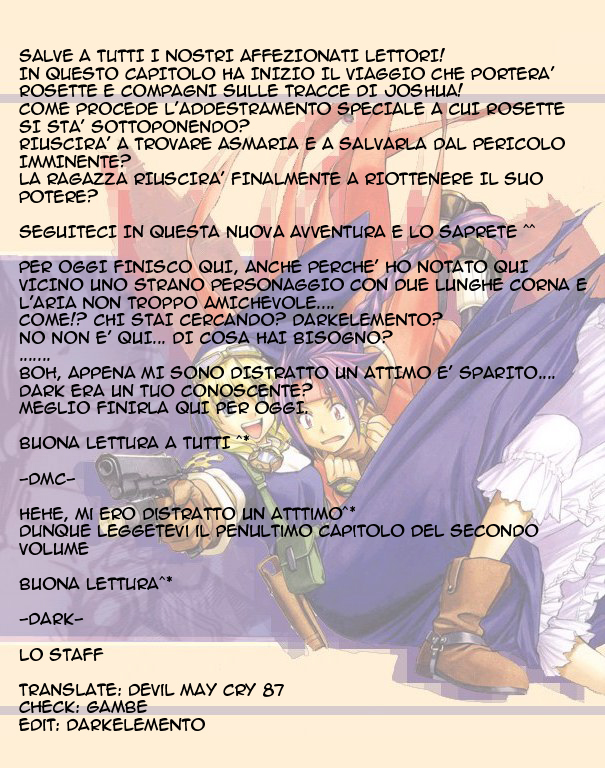 SALVE A TUTTI I NOSTRI AFFEZIONATI LETTORI!
IN QUESTO CAPITOLO HA INIZIO IL VIAGGIO CHE PORTERA' ROSETTE E COMPAGNI SULLE TRACCE DI JOSHUA!
COME PROCEDE L'ADDESTRAMENTO SPECIALE A CUI ROSETTE SI STA' SOTTOPONENDO?
RIUSCIRA' A TROVARE ASMARIA E A SALVARLA DAL PERICOLO IMMINENTE?
LA RAGAZZA RIUSCIRA' FINALMENTE A RIOTTENERE IL SUO POTERE?

SEGUITECI IN QUESTA NUOVA AVVENTURA E LO SAPRETE ^^

PER OGGI FINISCO QUI, ANCHE PERCHE' HO NOTATO QUI VICINO UNO STRANO PERSONAGGIO CON DUE LUNGHE CORNA E L'ARIA NON TROPPO AMICHEVOLE....
COME!? CHI STAI CERCANDO? DARKELEMENTO?
NO NON E' QUI... DI COSA HAI BISOGNO?
.......
BOH, APPENA MI SONO DISTRATTO UN ATTIMO E' SPARITO....
DARK ERA UN TUO CONOSCENTE?
MEGLIO FINIRLA QUI PER OGGI.

BUONA LETTURA A TUTTI ^*

-DMC-

HEHE, MI ERO DISTRATTO UN ATTTIMO^*
DUNQUE LEGGETEVI IL PENULTIMO CAPITOLO DEL SECONDO VOLUME

BUONA LETTURA^*

-DARK-

LO STAFF

TRANSLATE: DEVIL MAY CRY 87
CHECK: GAMBE
EDIT: DARKELEMENTO